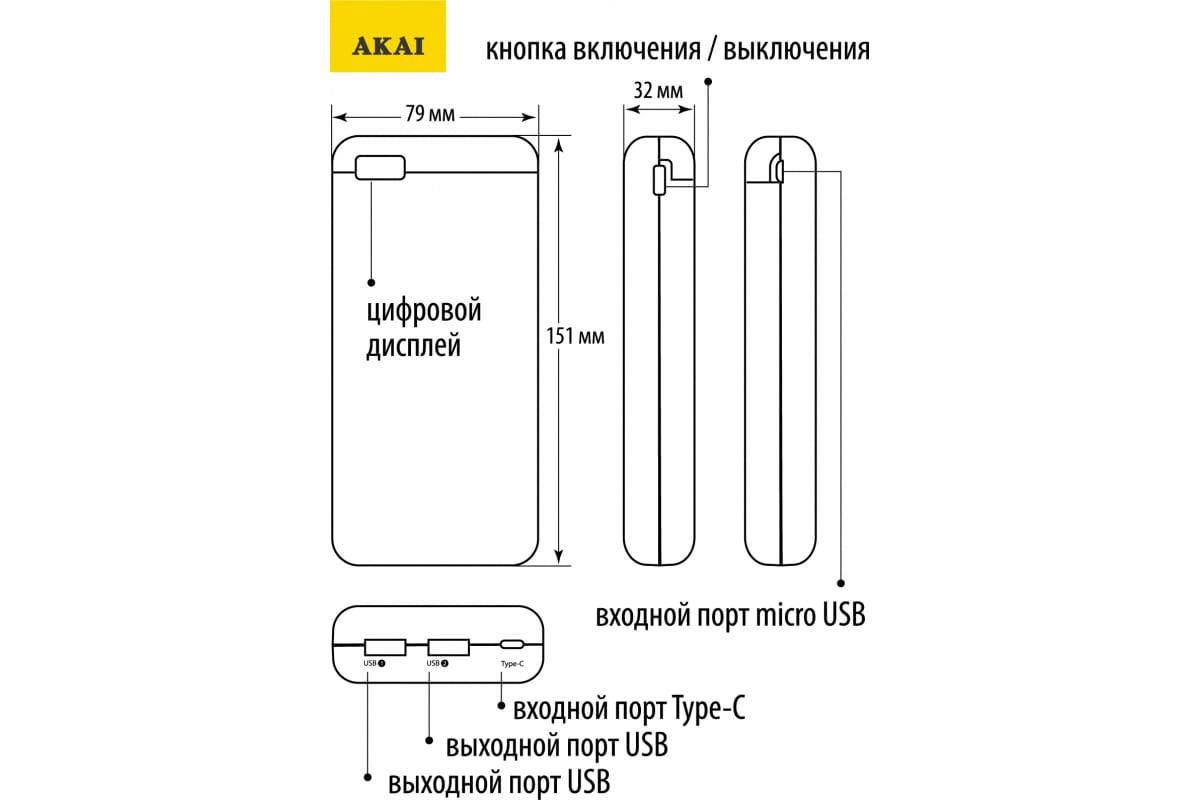 AKAI

кнопка включения / выключения

79 мм

32 мм

цифровой дисплей

151 мм

входной порт micro USB

USB 1

USB 2

Type-C

входной порт Type-C

выходной порт USB

выходной порт USB